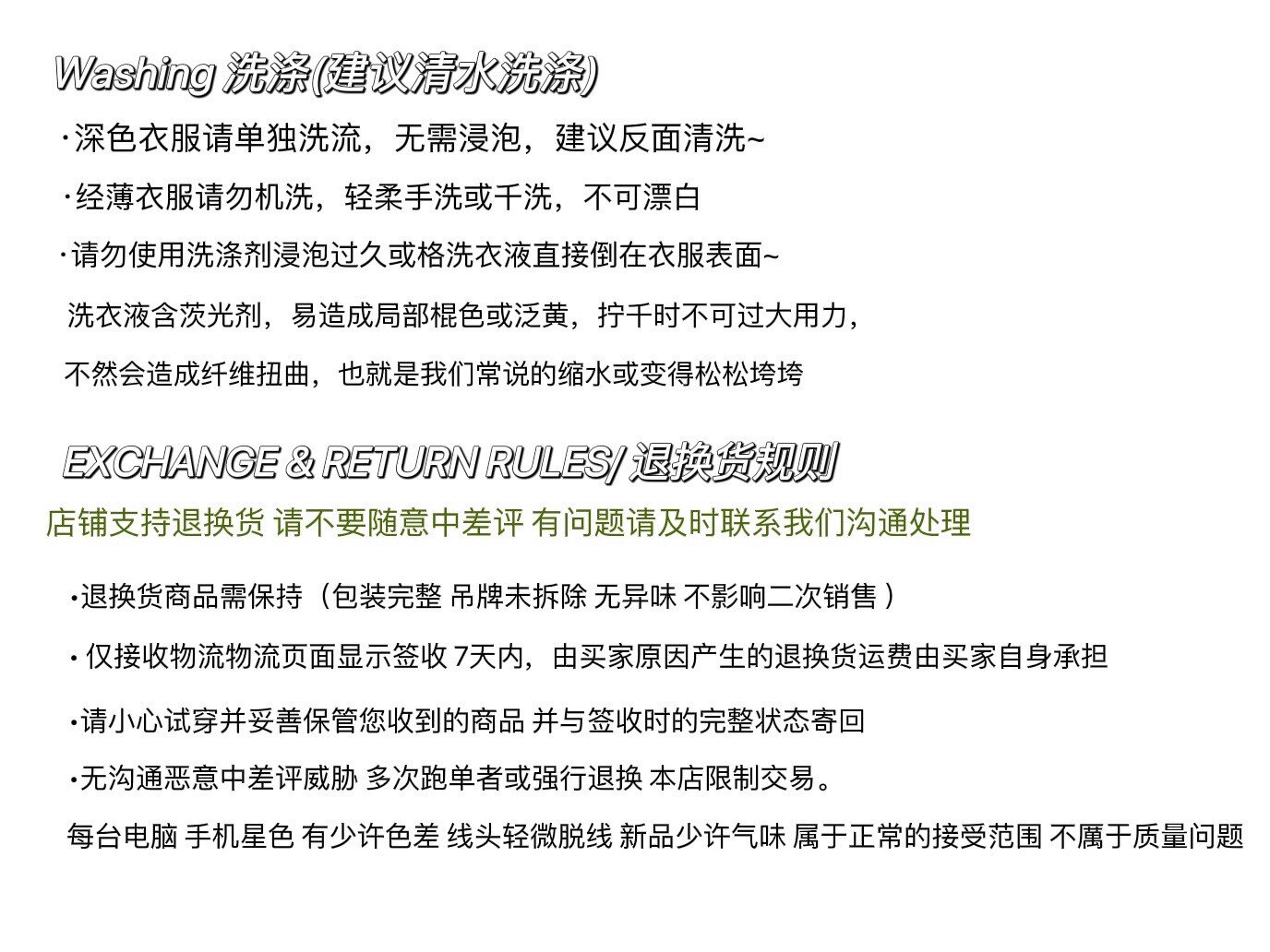 Washing 洗涤(建议清水洗涤)

·深色衣服请单独洗流，无需浸泡，建议反面清洗~

·经薄衣服请勿机洗，轻柔手洗或千洗，不可漂白

·请勿使用洗涤剂浸泡过久或格洗衣液直接倒在衣服表面~

洗衣液含茨光剂，易造成局部棍色或泛黄，拧千时不可过大用力，

不然会造成纤维扭曲，也就是我们常说的缩水或变得松松垮垮

EXCHANGE & RETURN RULES/ 退换货规则

店铺支持退换货 请不要随意中差评 有问题请及时联系我们沟通处理

·退换货商品需保持（包装完整 吊牌未拆除 无异味 不影响二次销售）

· 仅接收物流物流页面显示签收 7天内，由买家原因产生的退换货运费由买家自身承担

·请小心试穿并妥善保管您收到的商品 并与签收时的完整状态寄回

·无沟通恶意中差评威胁 多次跑单者或强行退换 本店限制交易。

每台电脑 手机星色 有少许色差 线头轻微脱线 新品少许气味 属于正常的接受范围 不属于质量问题